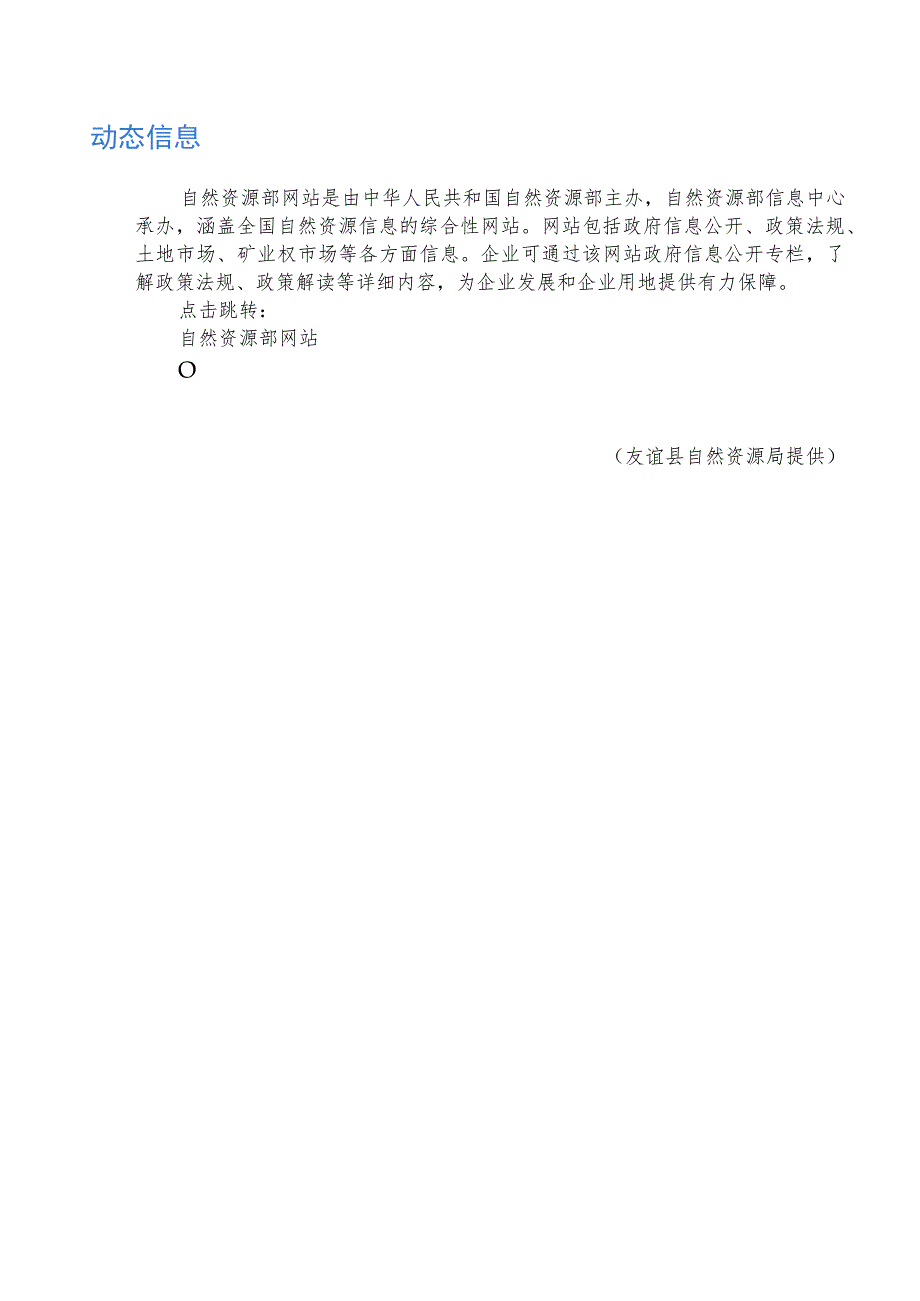 动态信息

自然资源部网站是由中华人民共和国自然资源部主办，自然资源部信息中心承办，涵盖全国自然资源信息的综合性网站。网站包括政府信息公开、政策法规、土地市场、矿业权市场等各方面信息。企业可通过该网站政府信息公开专栏，了解政策法规、政策解读等详细内容，为企业发展和企业用地提供有力保障。

点击跳转：

自然资源部网站

O

（友谊县自然资源局提供）